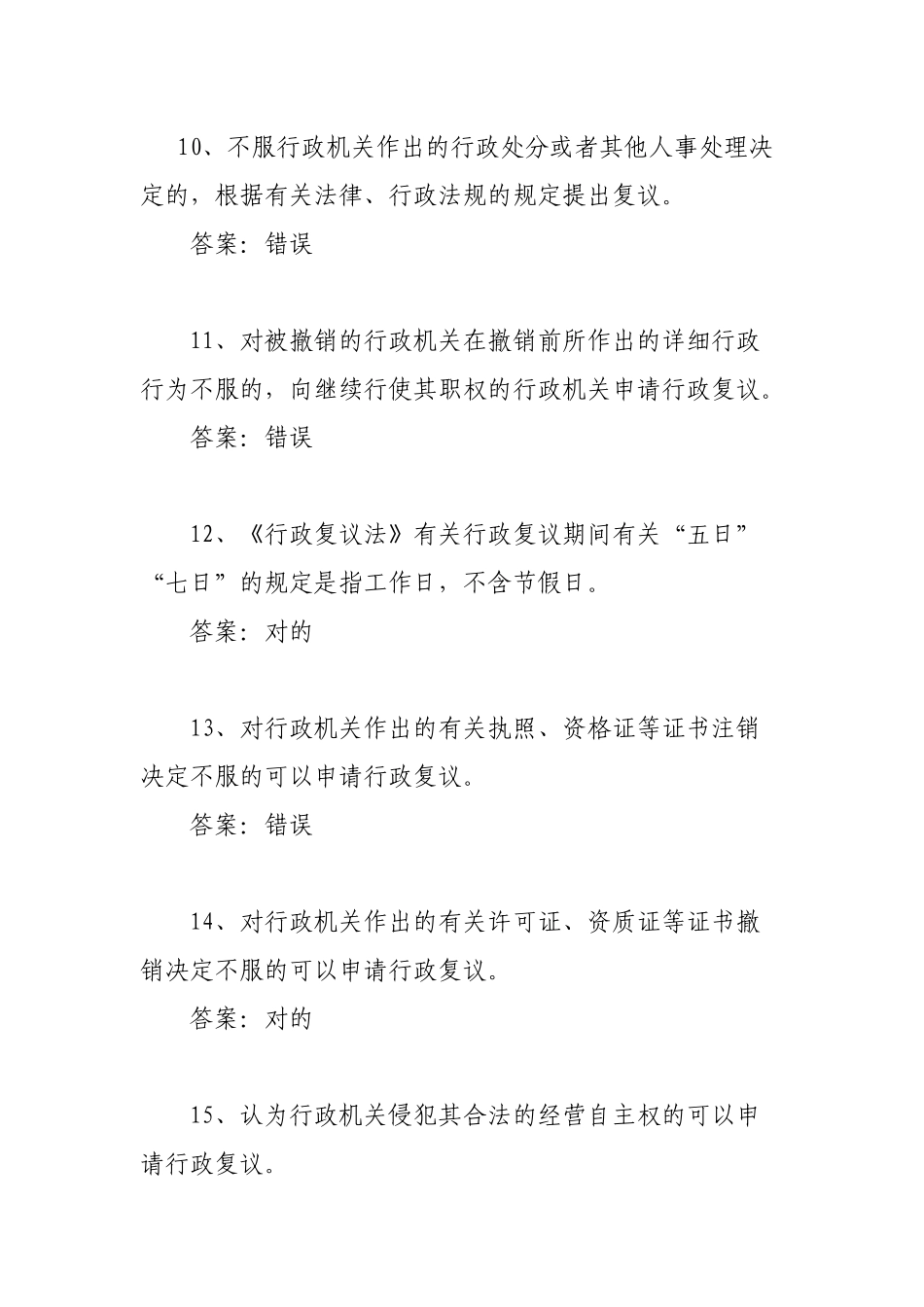 10、不服行政机关作出的行政处分或者其他人事处理决定的，根据有关法律、行政法规的规定提出复议。

答案：错误

11、对被撤销的行政机关在撤销前所作出的详细行政行为不服的，向继续行使其职权的行政机关申请行政复议。

答案：错误

12、《行政复议法》有关行政复议期间有关“五日”“七日”的规定是指工作日，不含节假日。

答案：对的

13、对行政机关作出的有关执照、资格证等证书注销决定不服的可以申请行政复议。

答案：错误

14、对行政机关作出的有关许可证、资质证等证书撤销决定不服的可以申请行政复议。

答案：对的

15、认为行政机关侵犯其合法的经营自主权的可以申请行政复议。